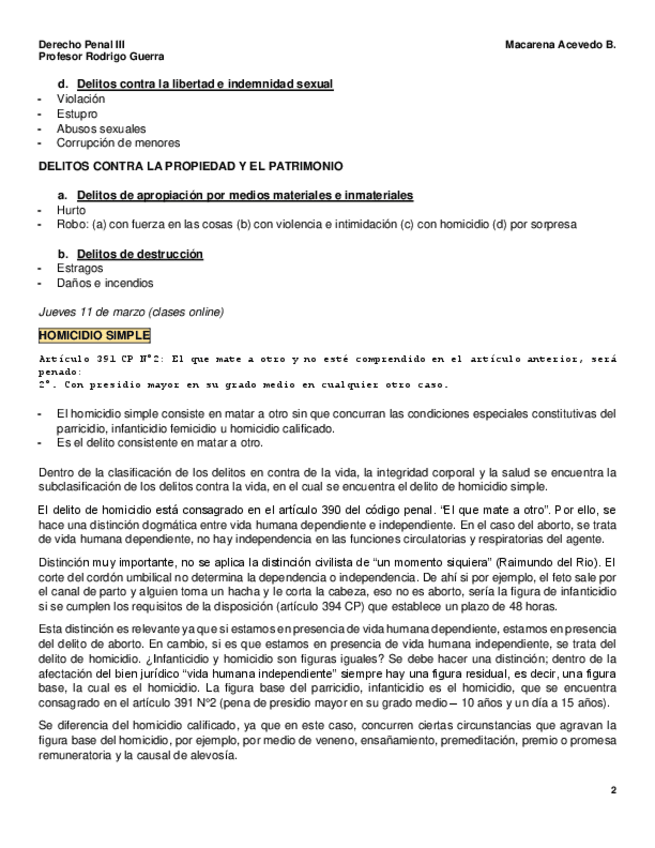 Derecho Penal III
Profesor Rodrigo Guerra

Macarena Acevedo B.

d. Delitos contra la libertad e indemnidad sexual
- Violación
- Estupro
- Abusos sexuales
- Corrupción de menores

DELITOS CONTRA LA PROPIEDAD Y EL PATRIMONIO

a. Delitos de apropiación por medios materiales e inmateriales
- Hurto
- Robo: (a) con fuerza en las cosas (b) con violencia e intimidación (c) con homicidio (d) por sorpresa

b. Delitos de destrucción
- Estragos
- Daños e incendios

Jueves 11 de marzo (clases online)

HOMICIDIO SIMPLE

Artículo 391 CP N°2: El que mate a otro y no esté comprendido en el artículo anterior, será penado:
2°. Con presidio mayor en su grado medio en cualquier otro caso.

- El homicidio simple consiste en matar a otro sin que concurran las condiciones especiales constitutivas del parricidio, infanticidio femicidio u homicidio calificado.
- Es el delito consistente en matar a otro.

Dentro de la clasificación de los delitos en contra de la vida, la integridad corporal y la salud se encuentra la subclasificación de los delitos contra la vida, en el cual se encuentra el delito de homicidio simple.

El delito de homicidio está consagrado en el artículo 390 del código penal. "El que mate a otro". Por ello, se hace una distinción dogmática entre vida humana dependiente e independiente. En el caso del aborto, se trata de vida humana dependiente, no hay independencia en las funciones circulatorias y respiratorias del agente.

Distinción muy importante, no se aplica la distinción civilista de "un momento siquiera" (Raimundo del Rio). El corte del cordón umbilical no determina la dependencia o independencia. De ahí si por ejemplo, el feto sale por el canal de parto y alguien toma un hacha y le corta la cabeza, eso no es aborto, sería la figura de infanticidio si se cumplen los requisitos de la disposición (artículo 394 CP) que establece un plazo de 48 horas.

Esta distinción es relevante ya que si estamos en presencia de vida humana dependiente, estamos en presencia del delito de aborto. En cambio, si es que estamos en presencia de vida humana independiente, se trata del delito de homicidio. ¿Infanticidio y homicidio son figuras iguales? Se debe hacer una distinción; dentro de la afectación del bien jurídico "vida humana independiente" siempre hay una figura residual, es decir, una figura base, la cual es el homicidio. La figura base del parricidio, infanticidio es el homicidio, que se encuentra consagrado en el artículo 391 N°2 (pena de presidio mayor en su grado medio – 10 años y un día a 15 años).

Se diferencia del homicidio calificado, ya que en este caso, concurren ciertas circunstancias que agravan la figura base del homicidio, por ejemplo, por medio de veneno, ensañamiento, premeditación, premio o promesa remuneratoria y la causal de alevosía.

2